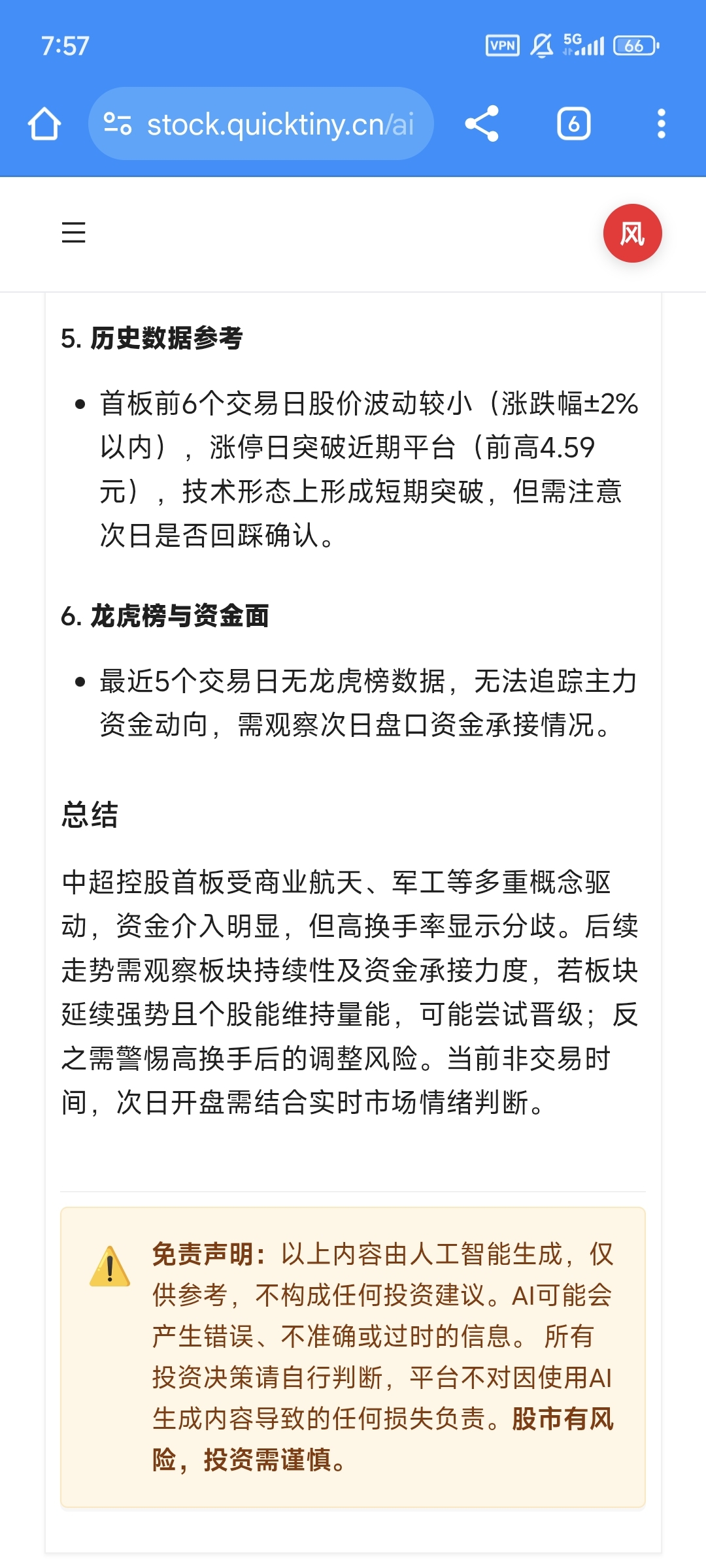 7:57 VPN 5G 66

stock.quicktiny.cn/ai 6

风

5. 历史数据参考

• 首板前6个交易日股价波动较小（涨跌幅±2%以内），涨停日突破近期平台（前高4.59元），技术形态上形成短期突破，但需注意次日是否回踩确认。

6. 龙虎榜与资金面

• 最近5个交易日无龙虎榜数据，无法追踪主力资金动向，需观察次日盘口资金承接情况。

总结

中超控股首板受商业航天、军工等多重概念驱动，资金介入明显，但高换手率显示分歧。后续走势需观察板块持续性及资金承接力度，若板块延续强势且个股能维持量能，可能尝试晋级；反之需警惕高换手后的调整风险。当前非交易时间，次日开盘需结合实时市场情绪判断。

免责声明：以上内容由人工智能生成，仅供参考，不构成任何投资建议。AI可能会产生错误、不准确或过时的信息。 所有投资决策请自行判断，平台不对因使用AI生成内容导致的任何损失负责。股市有风险，投资需谨慎。